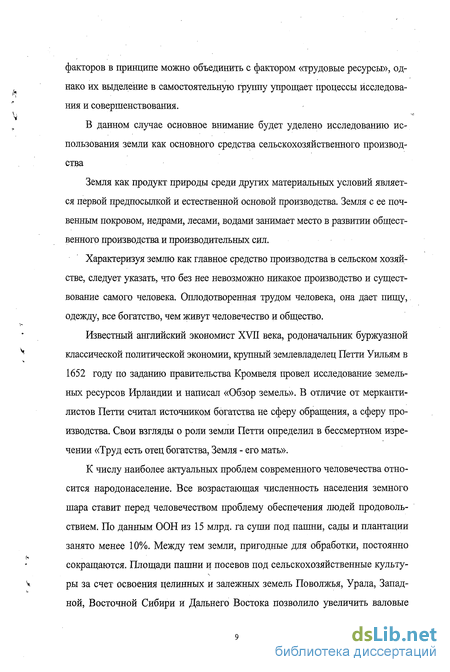 факторов в принципе можно объединить с фактором «трудовые ресурсы», однако их выделение в самостоятельную группу упрощает процессы исследования и совершенствования.

В данном случае основное внимание будет уделено исследованию использования земли как основного средства сельскохозяйственного производства

Земля как продукт природы среди других материальных условий является первой предпосылкой и естественной основой производства. Земля с ее почвенным покровом, недрами, лесами, водами занимает место в развитии общественного производства и производительных сил.

Характеризуя землю как главное средство производства в сельском хозяйстве, следует указать, что без нее невозможно никакое производство и существование самого человека. Оплодотворенная трудом человека, она дает пищу, одежду, все богатство, чем живут человечество и общество.

Известный английский экономист XVII века, родоначальник буржуазной классической политической экономии, крупный землевладелец Петти Уильям в 1652 году по заданию правительства Кромвеля провел исследование земельных ресурсов Ирландии и написал «Обзор земель». В отличие от меркантилистов Петти считал источником богатства не сферу обращения, а сферу производства. Свои взгляды о роли земли Петти определил в бессмертном изречении «Труд есть отец богатства, Земля - его мать».

К числу наиболее актуальных проблем современного человечества относится народонаселение. Все возрастающая численность населения земного шара ставит перед человечеством проблему обеспечения людей продовольствием. По данным ООН из 15 млрд. га суши под пашни, сады и плантации занято менее 10%. Между тем земли, пригодные для обработки, постоянно сокращаются. Площади пашни и посевов под сельскохозяйственные культуры за счет освоения целинных и залежных земель Поволжья, Урала, Западной, Восточной Сибири и Дальнего Востока позволило увеличить валовые

9

dsLib.net
библиотека диссертаций